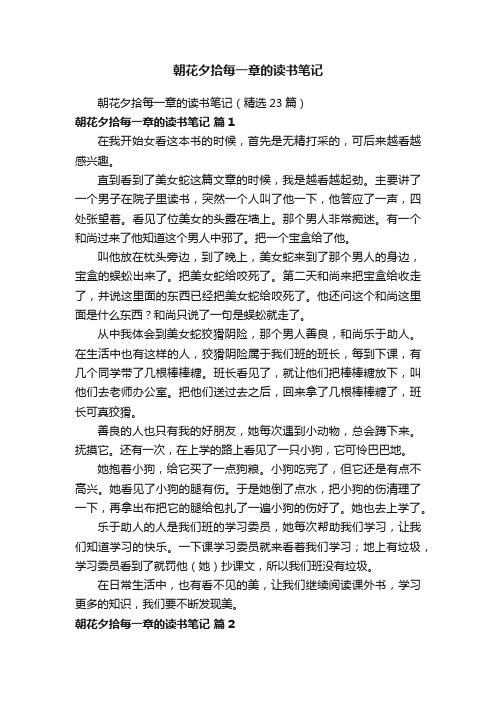 朝花夕拾每一章的读书笔记

朝花夕拾每一章的读书笔记（精选 23 篇）

朝花夕拾每一章的读书笔记 篇 1

在我开始女看这本书的时候，首先是无精打采的，可后来越看越感兴趣。

直到看到了美女蛇这篇文章的时候，我是越看越起劲。主要讲了一个男子在院子里读书，突然一个人叫了他一下，他答应了一声，四处张望着。看见了位美女的头露在墙上。那个男人非常痴迷。有一个和尚过来了他知道这个男人中邪了。把一个宝盒给了他。

叫他放在枕头旁边，到了晚上，美女蛇来到了那个男人的身边，宝盒的蜈蚣出来了。把美女蛇给咬死了。第二天和尚来把宝盒给收走了，并说这里面的东西已经把美女蛇给咬死了。他还问这个和尚这里面是什么东西？和尚只说了一句是蜈蚣就走了。

从中我体会到美女蛇狡猾阴险，那个男人善良，和尚乐于助人。在生活中也有这样的人，狡猾阴险属于我们班的班长，每到下课，有几个同学带了几根棒棒糖。班长看见了，就让他们把棒棒糖放下，叫他们去老师办公室。把他们送过去之后，回来拿了几根棒棒糖了，班长可真狡猾。

善良的人也只有我的好朋友，她每次遇到小动物，总会蹲下来。抚摸它。还有一次，在上学的路上看见了一只小狗，它可怜巴巴地。

她抱着小狗，给它买了一点狗粮。小狗吃完了，但它还是有点不高兴。她看见了小狗的腿有伤。于是她倒了点水，把小狗的伤清理了一下，再拿出布把它的腿给包扎了一遍小狗的伤好了。她也去上学了。

乐于助人的人是我们班的学习委员，她每次帮助我们学习，让我们知道学习的快乐。一下课学习委员就来看着我们学习；地上有垃圾，学习委员看到了就罚他（她）抄课文，所以我们班没有垃圾。

在日常生活中，也有看不见的美，让我们继续阅读课外书，学习更多的知识，我们要不断发现美。

朝花夕拾每一章的读书笔记 篇 2